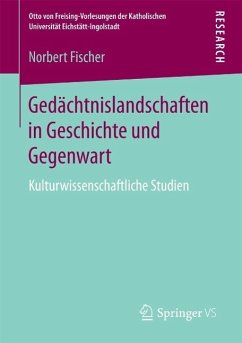 Otto von Freising-Vorlesungen der Katholischen Universität Eichstätt-Ingolstadt

RESEARCH

Norbert Fischer

Gedächtnislandschaften in Geschichte und Gegenwart

Kulturwissenschaftliche Studien

Springer VS